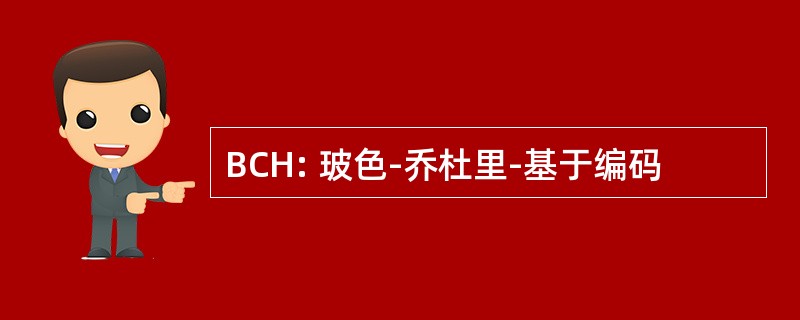 BCH: 玻色-乔杜里-基于编码